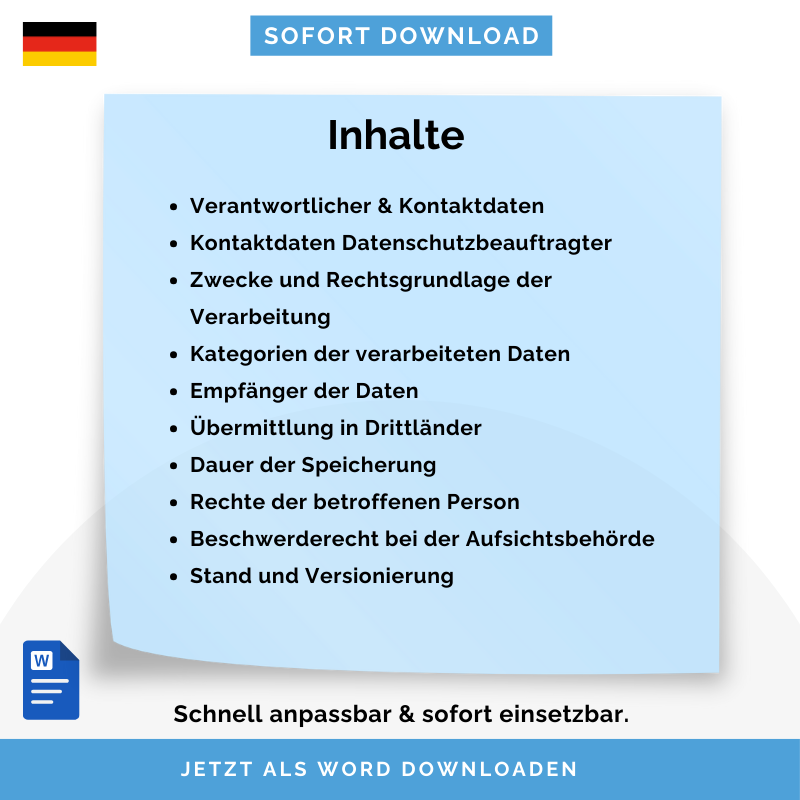 SOFORT DOWNLOAD

Inhalte

- Verantwortlicher & Kontaktdaten
- Kontaktdaten Datenschutzbeauftragter
- Zwecke und Rechtsgrundlage der Verarbeitung
- Kategorien der verarbeiteten Daten
- Empfänger der Daten
- Übermittlung in Drittländer
- Dauer der Speicherung
- Rechte der betroffenen Person
- Beschwerderecht bei der Aufsichtsbehörde
- Stand und Versionierung

W

Schnell anpassbar & sofort einsetzbar.

JETZT ALS WORD DOWNLOADEN